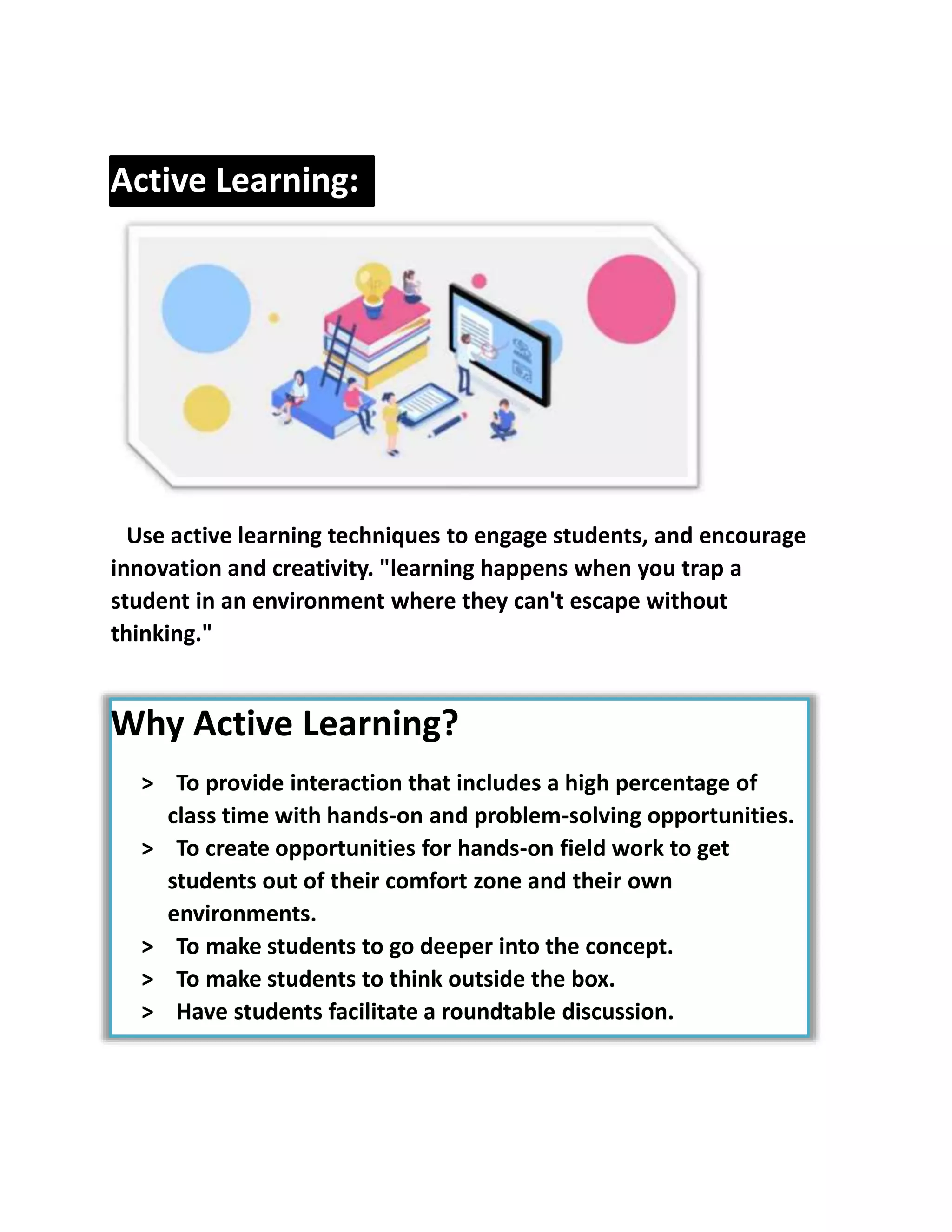 Active Learning:

Use active learning techniques to engage students, and encourage innovation and creativity. "learning happens when you trap a student in an environment where they can't escape without thinking."

Why Active Learning?

> To provide interaction that includes a high percentage of class time with hands-on and problem-solving opportunities.
> To create opportunities for hands-on field work to get students out of their comfort zone and their own environments.
> To make students to go deeper into the concept.
> To make students to think outside the box.
> Have students facilitate a roundtable discussion.